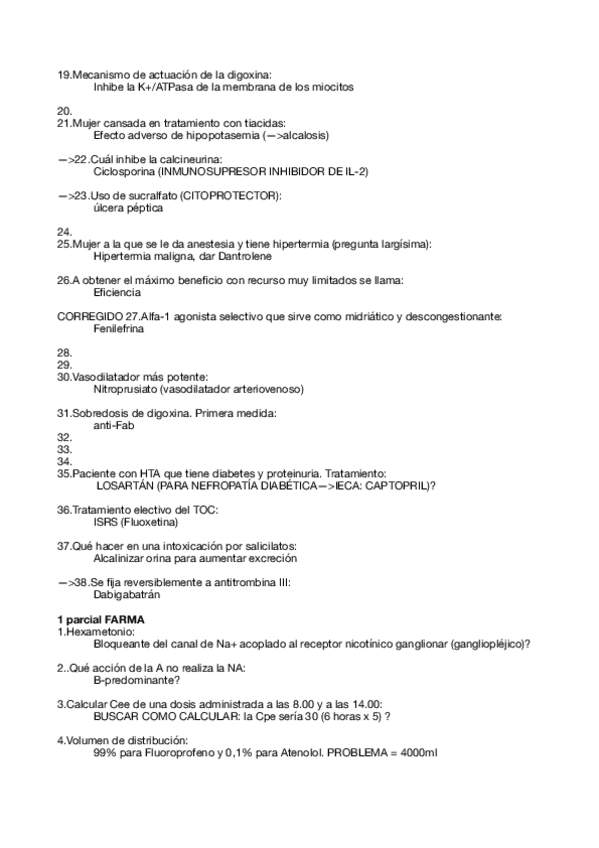 19.Mecanismo de actuación de la digoxina:
Inhibe la K+/ATPasa de la membrana de los miocitos

20.
21.Mujer cansada en tratamiento con tiacidas:
Efecto adverso de hipopotasemia (—>alcalosis)

—>22.Cuál inhibe la calcineurina:
Ciclosporina (INMUNOSUPRESOR INHIBIDOR DE IL-2)

—>23.Uso de sucralfato (CITOPROTECTOR):
úlcera péptica

24.
25.Mujer a la que se le da anestesia y tiene hipertermia (pregunta largísima):
Hipertermia maligna, dar Dantrolene

26.A obtener el máximo beneficio con recurso muy limitados se llama:
Eficiencia

CORREGIDO 27.Alfa-1 agonista selectivo que sirve como midriático y descongestionante:
Fenilefrina

28.
29.
30.Vasodilatador más potente:
Nitroprusiato (vasodilatador arteriovenoso)

31.Sobredosis de digoxina. Primera medida:
anti-Fab
32.
33.
34.
35.Paciente con HTA que tiene diabetes y proteinuria. Tratamiento:
LOSARTÁN (PARA NEFROPATÍA DIABÉTICA—>IECA: CAPTOPRIL)?

36.Tratamiento electivo del TOC:
ISRS (Fluoxetina)

37.Qué hacer en una intoxicación por salicilatos:
Alcalinizar orina para aumentar excreción

—>38.Se fija reversiblemente a antitrombina III:
Dabigabatrán

1 parcial FARMA
1.Hexametonio:
Bloqueante del canal de Na+ acoplado al receptor nicotínico ganglionar (gangliopléjico)?

2..Qué acción de la A no realiza la NA:
B-predominante?

3.Calcular Cee de una dosis administrada a las 8.00 y a las 14.00:
BUSCAR COMO CALCULAR: la Cpe sería 30 (6 horas x 5) ?

4.Volumen de distribución:
99% para Fluoroprofeno y 0,1% para Atenolol. PROBLEMA = 4000ml